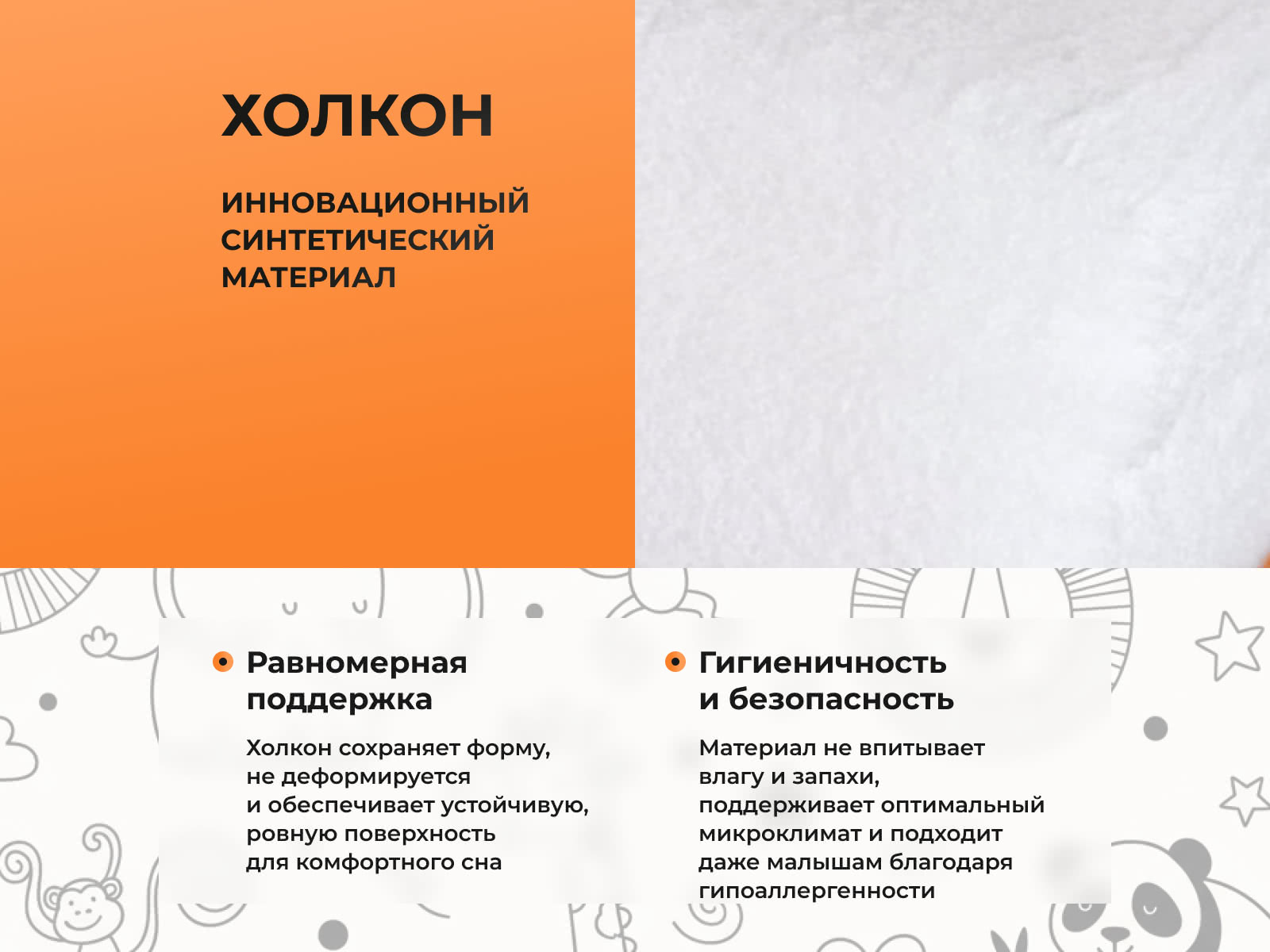 ХОЛКОН

ИННОВАЦИОННЫЙ СИНТЕТИЧЕСКИЙ МАТЕРИАЛ

Равномерная поддержка

Холкон сохраняет форму, не деформируется и обеспечивает устойчивую, ровную поверхность для комфортного сна

Гигиеничность и безопасность

Материал не впитывает влагу и запахи, поддерживает оптимальный микроклимат и подходит даже малышам благодаря гипоаллергенности